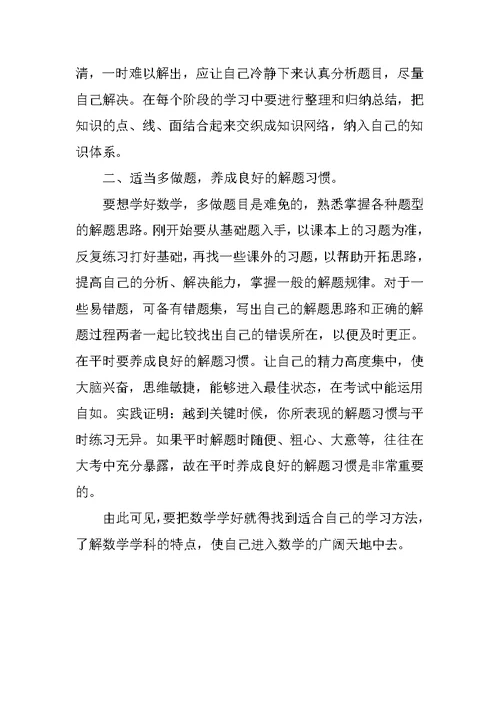 清，一时难以解出，应让自己冷静下来认真分析题目，尽量自己解决。在每个阶段的学习中要进行整理和归纳总结，把知识的点、线、面结合起来交织成知识网络，纳入自己的知识体系。

二、适当多做题，养成良好的解题习惯。

要想学好数学，多做题目是难免的，熟悉掌握各种题型的解题思路。刚开始要从基础题入手，以课本上的习题为准，反复练习打好基础，再找一些课外的习题，以帮助开拓思路，提高自己的分析、解决能力，掌握一般的解题规律。对于一些易错题，可备有错题集，写出自己的解题思路和正确的解题过程两者一起比较找出自己的错误所在，以便及时更正。在平时要养成良好的解题习惯。让自己的精力高度集中，使大脑兴奋，思维敏捷，能够进入最佳状态，在考试中能运用自如。实践证明：越到关键时候，你所表现的解题习惯与平时练习无异。如果平时解题时随便、粗心、大意等，往往在大考中充分暴露，故在平时养成良好的解题习惯是非常重要的。

由此可见，要把数学学好就得找到适合自己的学习方法，了解数学学科的特点，使自己进入数学的广阔天地中去。